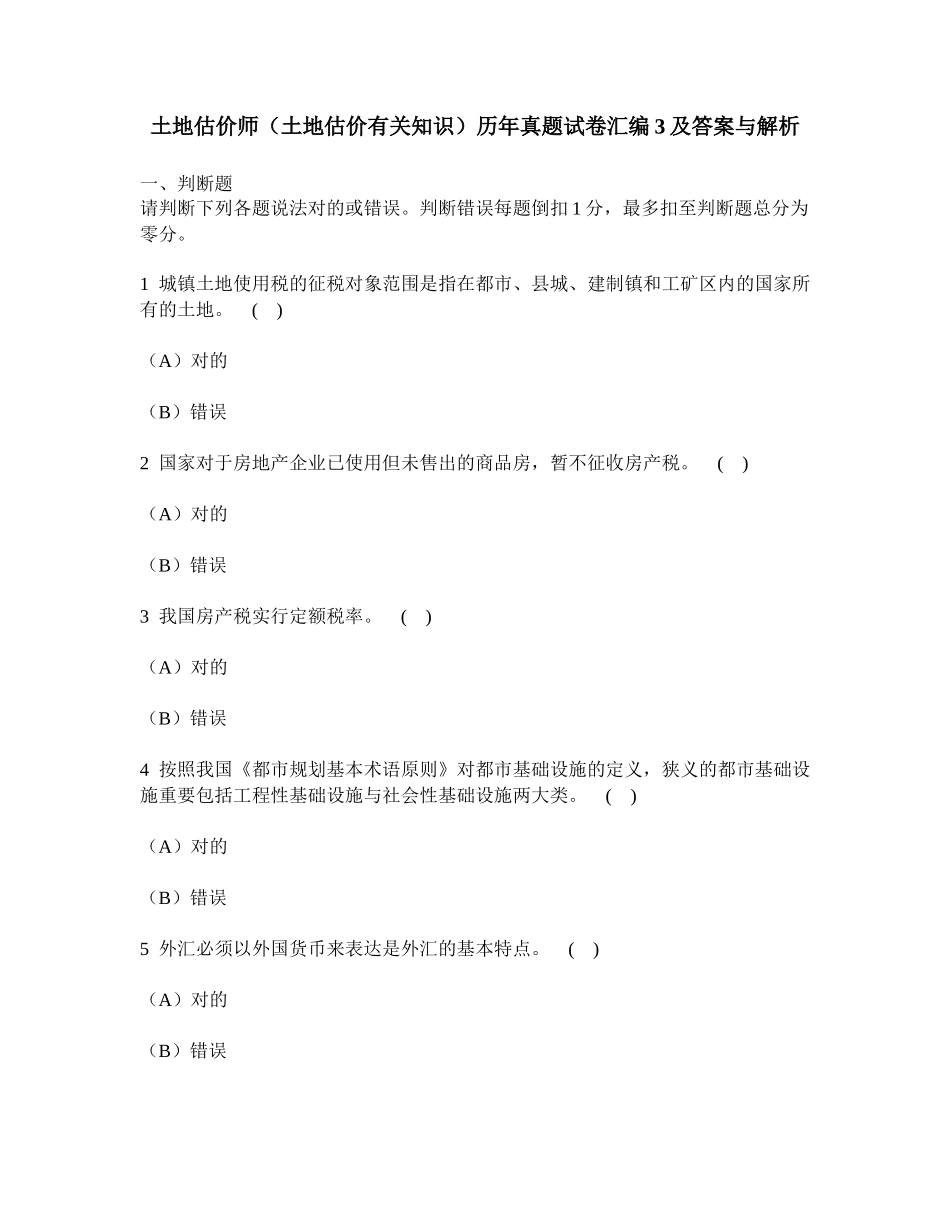 土地估价师（土地估价有关知识）历年真题试卷汇编 3 及答案与解析

一、判断题
请判断下列各题说法对的或错误。判断错误每题倒扣 1 分，最多扣至判断题总分为零分。

1 城镇土地使用税的征税对象范围是指在都市、县城、建制镇和工矿区内的国家所有的土地。 ( )

（A）对的

（B）错误

2 国家对于房地产企业已使用但未售出的商品房，暂不征收房产税。 ( )

（A）对的

（B）错误

3 我国房产税实行定额税率。 ( )

（A）对的

（B）错误

4 按照我国《都市规划基本术语原则》对都市基础设施的定义，狭义的都市基础设施重要包括工程性基础设施与社会性基础设施两大类。 ( )

（A）对的

（B）错误

5 外汇必须以外国货币来表达是外汇的基本特点。 ( )

（A）对的

（B）错误